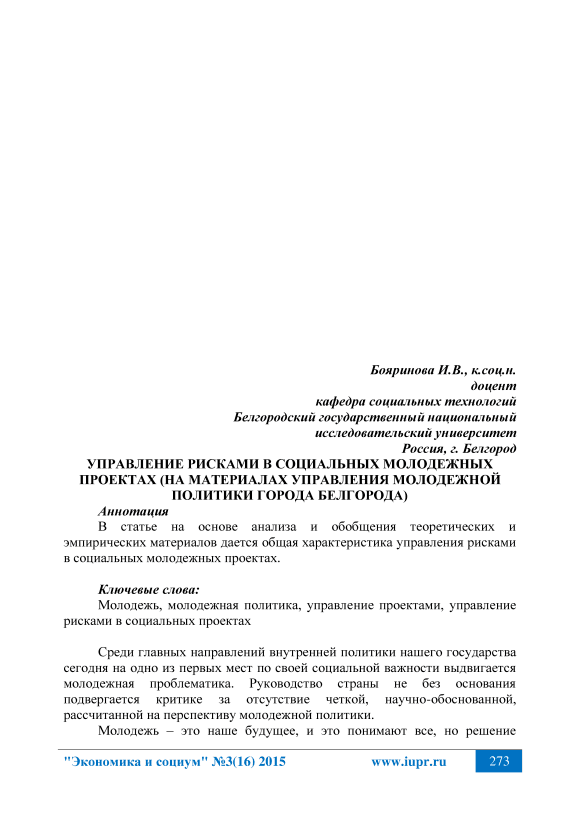 Бояринова И.В., к.соц.н.
доцент
кафедра социальных технологий
Белгородский государственный национальный
исследовательский университет
Россия, г. Белгород

УПРАВЛЕНИЕ РИСКАМИ В СОЦИАЛЬНЫХ МОЛОДЕЖНЫХ ПРОЕКТАХ (НА МАТЕРИАЛАХ УПРАВЛЕНИЯ МОЛОДЕЖНОЙ ПОЛИТИКИ ГОРОДА БЕЛГОРОДА)

Аннотация
В статье на основе анализа и обобщения теоретических и эмпирических материалов дается общая характеристика управления рисками в социальных молодежных проектах.

Ключевые слова:
Молодежь, молодежная политика, управление проектами, управление рисками в социальных проектах

Среди главных направлений внутренней политики нашего государства сегодня на одно из первых мест по своей социальной важности выдвигается молодежная проблематика. Руководство страны не без основания подвергается критике за отсутствие четкой, научно-обоснованной, рассчитанной на перспективу молодежной политики.

Молодежь – это наше будущее, и это понимают все, но решение

"Экономика и социум" №3(16) 2015 www.iupr.ru 273